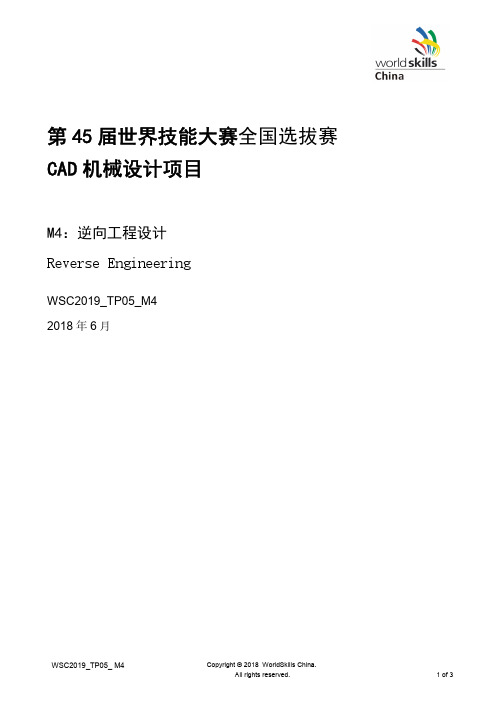 worldskills
China

第 45 届世界技能大赛全国选拔赛
CAD 机械设计项目

M4：逆向工程设计

Reverse Engineering

WSC2019_TP05_M4

2018 年 6 月

WSC2019_TP05_ M4

Copyright © 2018 WorldSkills China.
All rights reserved.

1 of 3